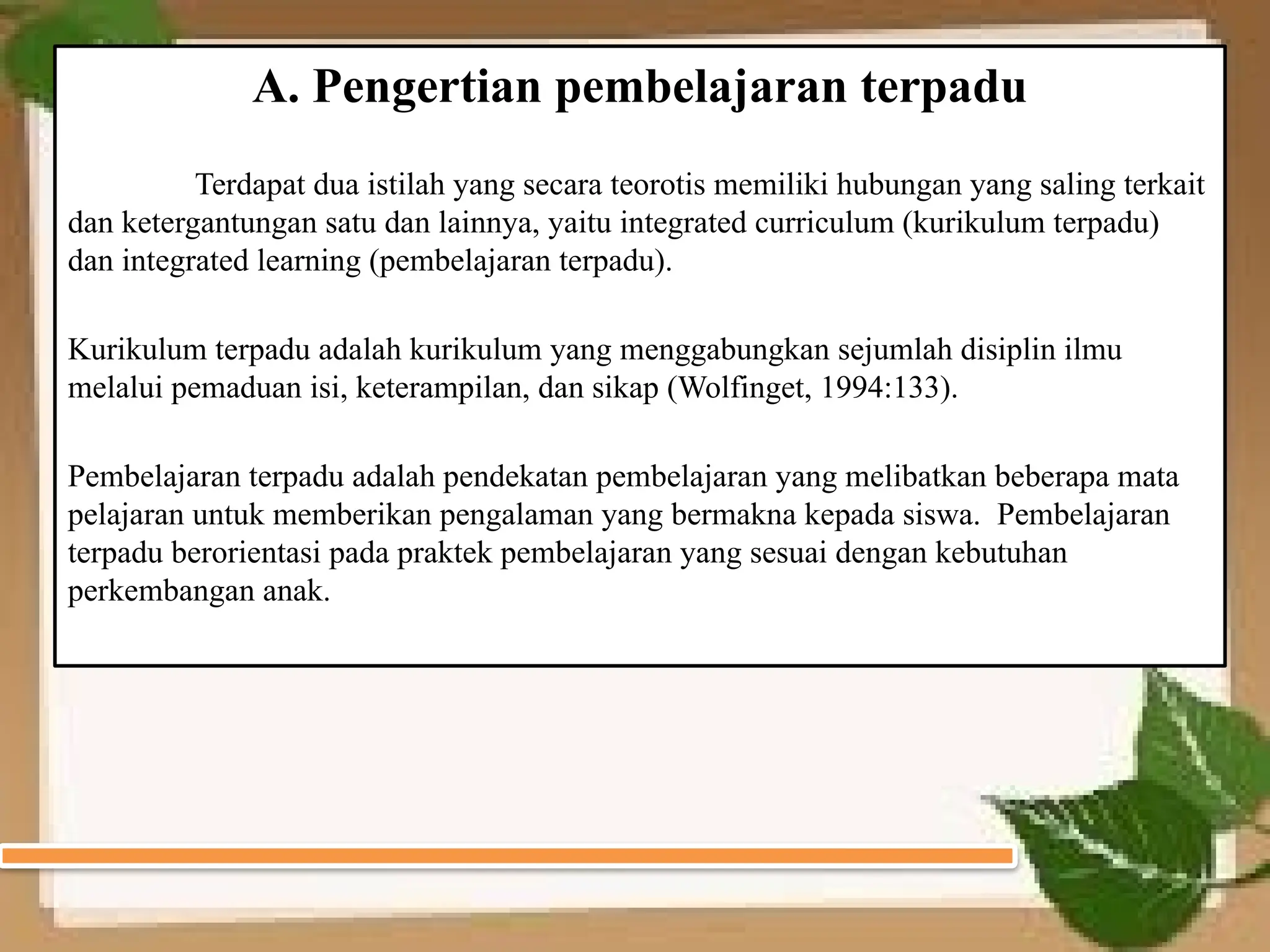 A. Pengertian pembelajaran terpadu

Terdapat dua istilah yang secara teorotis memiliki hubungan yang saling terkait dan ketergantungan satu dan lainnya, yaitu integrated curriculum (kurikulum terpadu) dan integrated learning (pembelajaran terpadu).

Kurikulum terpadu adalah kurikulum yang menggabungkan sejumlah disiplin ilmu melalui pemaduan isi, keterampilan, dan sikap (Wolfinget, 1994:133).

Pembelajaran terpadu adalah pendekatan pembelajaran yang melibatkan beberapa mata pelajaran untuk memberikan pengalaman yang bermakna kepada siswa. Pembelajaran terpadu berorientasi pada praktek pembelajaran yang sesuai dengan kebutuhan perkembangan anak.